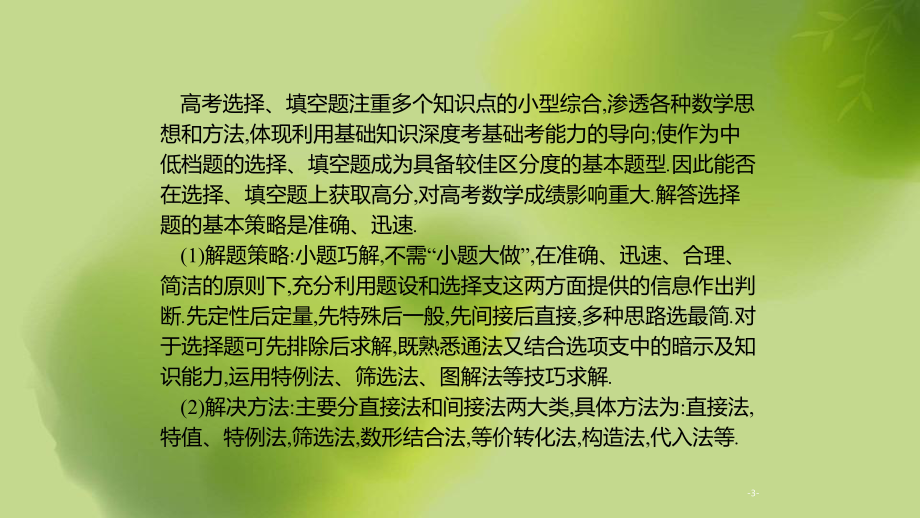 高考选择、填空题注重多个知识点的小型综合,渗透各种数学思想和方法,体现利用基础知识深度考基础考能力的导向;使作为中低档题的选择、填空题成为具备较佳区分度的基本题型.因此能否在选择、填空题上获取高分,对高考数学成绩影响重大.解答选择题的基本策略是准确、迅速.

(1)解题策略:小题巧解,不需“小题大做”,在准确、迅速、合理、简洁的原则下,充分利用题设和选择支这两方面提供的信息作出判断.先定性后定量,先特殊后一般,先间接后直接,多种思路选最简.对于选择题可先排除后求解,既熟悉通法又结合选项支中的暗示及知识能力,运用特例法、筛选法、图解法等技巧求解.

(2)解决方法:主要分直接法和间接法两大类,具体方法为:直接法,特值、特例法,筛选法,数形结合法,等价转化法,构造法,代入法等.

-3-